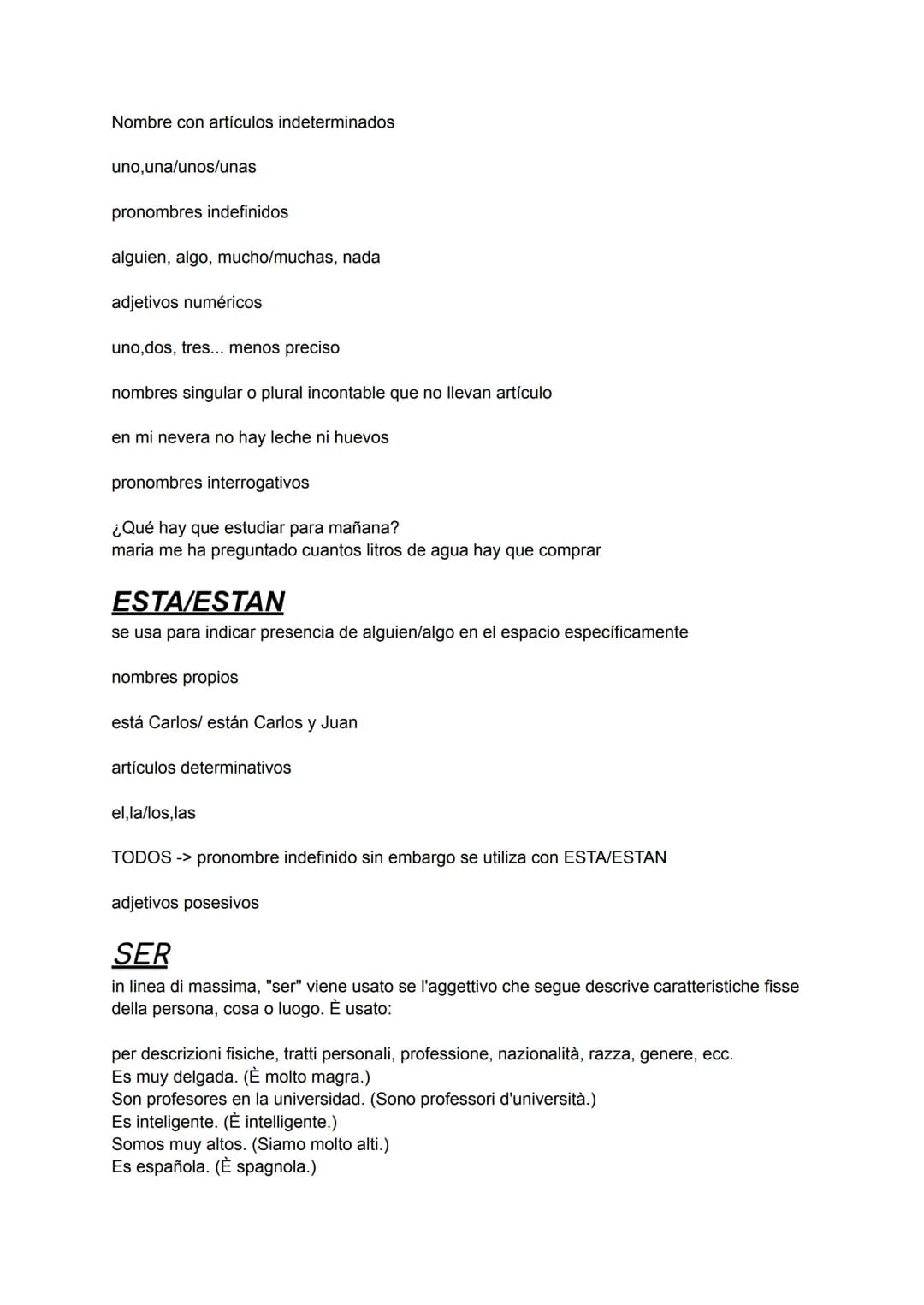 Nombre con artículos indeterminados

uno,una/unos/unas

pronombres indefinidos

alguien, algo, mucho/muchas, nada

adjetivos numéricos

uno,dos, tres... menos preciso

nombres singular o plural incontable que no llevan artículo

en mi nevera no hay leche ni huevos

pronombres interrogativos

¿Qué hay que estudiar para mañana?
maria me ha preguntado cuantos litros de agua hay que comprar

ESTA/ESTAN
se usa para indicar presencia de alguien/algo en el espacio específicamente

nombres propios

está Carlos/ están Carlos y Juan

artículos determinativos

el,la/los,las

TODOS -> pronombre indefinido sin embargo se utiliza con ESTA/ESTAN

adjetivos posesivos

SER
in linea di massima, "ser" viene usato se l'aggettivo che segue descrive caratteristiche fisse della persona, cosa o luogo. È usato:

per descrizioni fisiche, tratti personali, professione, nazionalità, razza, genere, ecc.
Es muy delgada. (È molto magra.)
Son profesores en la universidad. (Sono professori d'università.)
Es inteligente. (È intelligente.)
Somos muy altos. (Siamo molto alti.)
Es española. (È spagnola.)